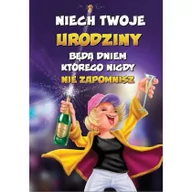 NIECH TWOJE URODZINY BĘDĄ DNIEM KTÓREGO NIGDY NIE ZAPOMNISZ